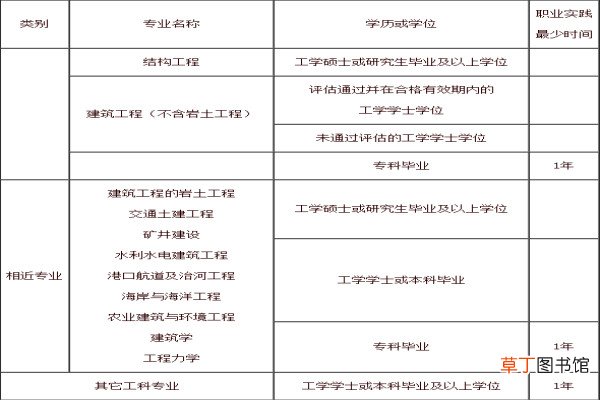 | 类别 | 专业名称 | 学历或学位 | 职业实践最少时间 |
|---|---|---|---|
| | 结构工程 | 工学硕士或研究生毕业及以上学位 | |
| | 建筑工程（不含岩土工程） | 评估通过并在合格有效期内的工学学士学位 | |
| | | 未通过评估的工学学士学位 | |
| | | 专科毕业 | 1年 |
| 相近专业 | 建筑工程的岩土工程 交通土建工程 矿井建设 水利水电建筑工程 港口航道及治河工程 海岸与海洋工程 农业建筑与环境工程 建筑学 工程力学 | 工学硕士或研究生毕业及以上学位 | |
| | | 工学学士或本科毕业 | |
| | | 专科毕业 | 1年 |
| 其它工科专业 | | 工学学士或本科毕业及以上学位 | 1年 |

草丁图书馆